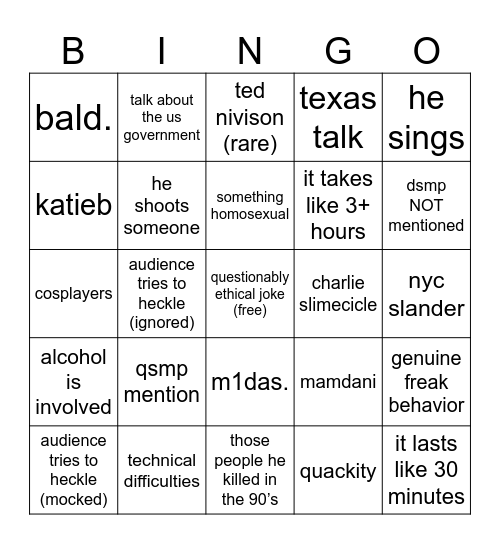 | B | I | N | G | O |
|---|---|---|---|---|
| bald. | talk about the us government | ted nivison (rare) | texas talk | he sings |
| katieb | he shoots someone | something homosexual | it takes like 3+ hours | dsmp NOT mentioned |
| cosplayers | audience tries to heckle (ignored) | questionably ethical joke (free) | charlie slimecicle | nyc slander |
| alcohol is involved | qsmp mention | m1das. | mamdani | genuine freak behavior |
| audience tries to heckle (mocked) | technical difficulties | those people he killed in the 90's | quackity | it lasts like 30 minutes |